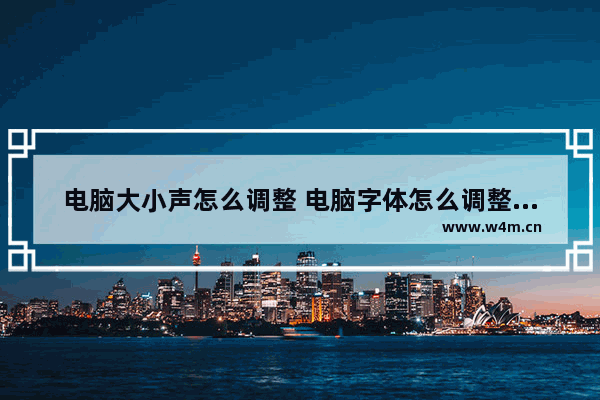 电脑大小声怎么调整 电脑字体怎么调整...
www.w4m.cn